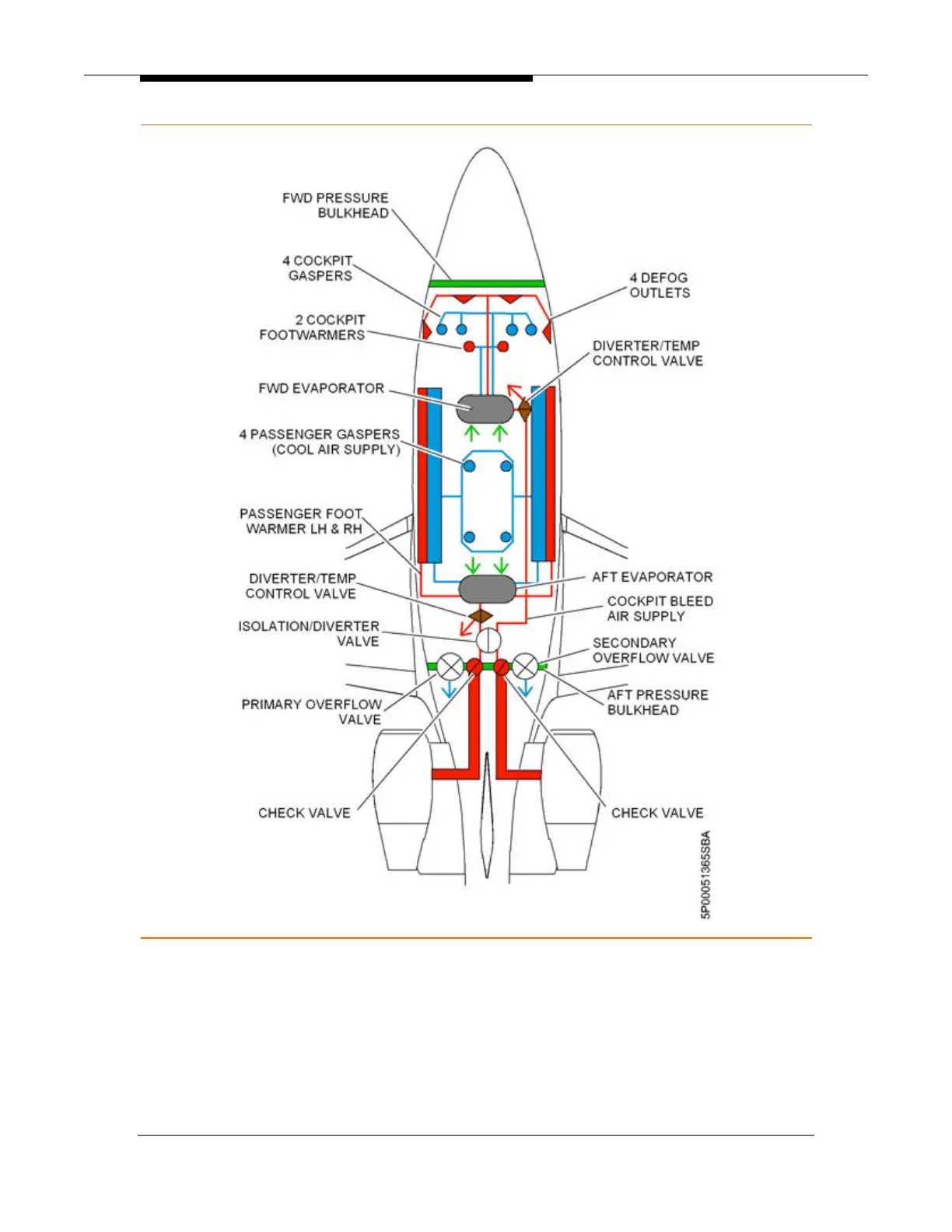 FWD PRESSURE BULKHEAD

4 COCKPIT GASPERS

4 DEFOG OUTLETS

2 COCKPIT FOOTWARMERS

DIVERTER/TEMP CONTROL VALVE

FWD EVAPORATOR

4 PASSENGER GASPERS (COOL AIR SUPPLY)

PASSENGER FOOT WARMER LH & RH

DIVERTER/TEMP CONTROL VALVE

AFT EVAPORATOR

COCKPIT BLEED AIR SUPPLY

ISOLATION/DIVERTER VALVE

SECONDARY OVERFLOW VALVE

PRIMARY OVERFLOW VALVE

AFT PRESSURE BULKHEAD

CHECK VALVE

CHECK VALVE

5P00051365SBA